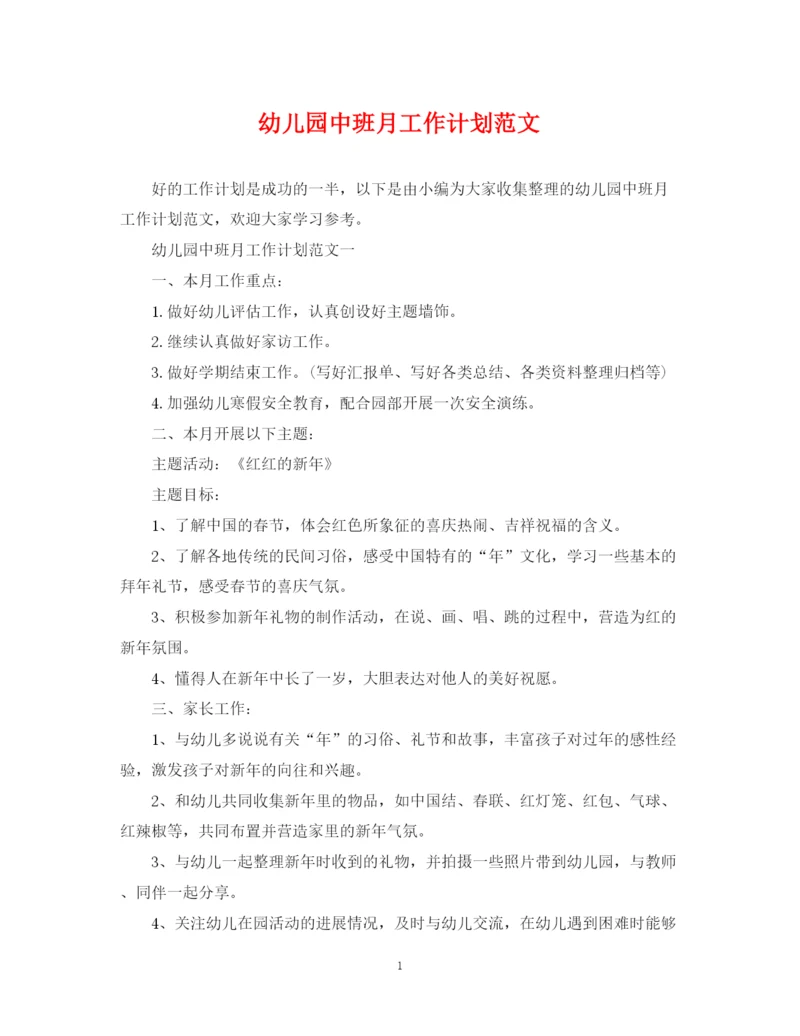 幼儿园中班月工作计划范文

好的工作计划是成功的一半，以下是由小编为大家收集整理的幼儿园中班月工作计划范文，欢迎大家学习参考。

幼儿园中班月工作计划范文一

一、本月工作重点：

1. 做好幼儿评估工作，认真创设好主题墙饰。

2. 继续认真做好家访工作。

3. 做好学期结束工作。（写好汇报单、写好各类总结、各类资料整理归档等）

4. 加强幼儿寒假安全教育，配合园部开展一次安全演练。

二、本月开展以下主题：

主题活动：《红红的新年》

主题目标：

1、了解中国的春节，体会红色所象征的喜庆热闹、吉祥祝福的含义。

2、了解各地传统的民间习俗，感受中国特有的“年”文化，学习一些基本的拜年礼节，感受春节的喜庆气氛。

3、积极参加新年礼物的制作活动，在说、画、唱、跳的过程中，营造为红的新年氛围。

4、懂得人在新年中长了一岁，大胆表达对他人的美好祝愿。

三、家长工作：

1、与幼儿多说说有关“年”的习俗、礼节和故事，丰富孩子对过年的感性经验，激发孩子对新年的向往和兴趣。

2、和幼儿共同收集新年里的物品，如中国结、春联、红灯笼、红包、气球、红辣椒等，共同布置并营造家里的新年气氛。

3、与幼儿一起整理新年时收到的礼物，并拍摄一些照片带到幼儿园，与教师、同伴一起分享。

4、关注幼儿在园活动的进展情况，及时与幼儿交流，在幼儿遇到困难时能够

1